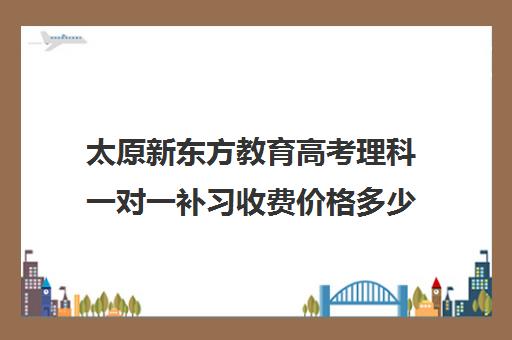 太原新东方教育高考理科一对一补习收费价格多少